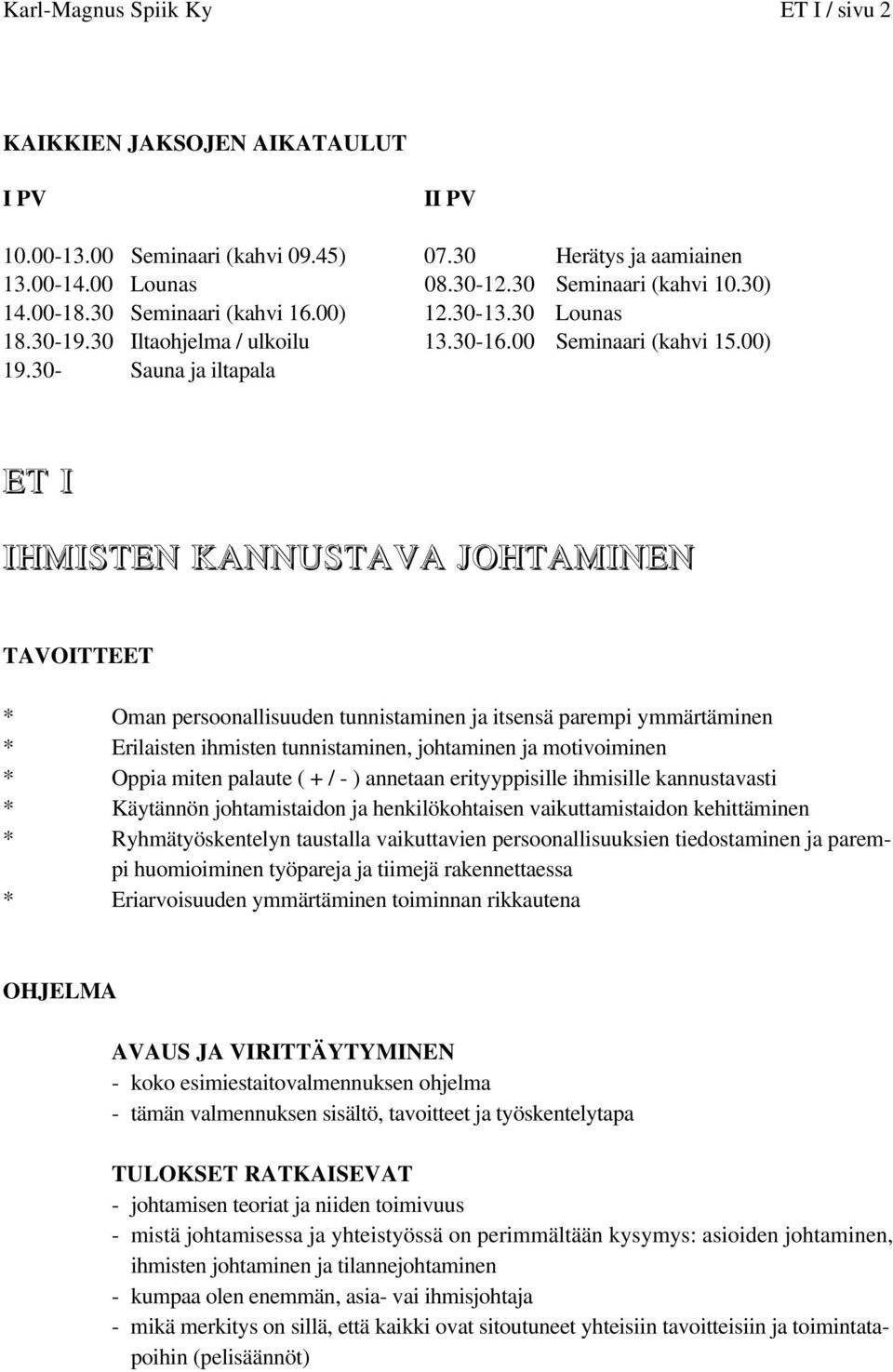 Karl-Magnus Spiik Ky ET I / sivu 2

KAIKKIEN JAKSOJEN AIKATAULUT

I PV

10.00-13.00 Seminaari (kahvi 09.45)
13.00-14.00 Lounas
14.00-18.30 Seminaari (kahvi 16.00)
18.30-19.30 Iltaohjelma / ulkoilu
19.30- Sauna ja iltapala

II PV

07.30 Herätys ja aamiainen
08.30-12.30 Seminaari (kahvi 10.30)
12.30-13.30 Lounas
13.30-16.00 Seminaari (kahvi 15.00)

ET I

IHMISTEN KANNUSTAVA JOHTAMINEN

TAVOITTEET

* Oman persoonallisuuden tunnistaminen ja itsensä parempi ymmärtäminen
* Erilaisten ihmisten tunnistaminen, johtaminen ja motivoiminen
* Oppia miten palaute ( + / - ) annetaan erityyppisille ihmisille kannustavasti
* Käytännön johtamistaidon ja henkilökohtaisen vaikuttamistaidon kehittäminen
* Ryhmätyöskentelyn taustalla vaikuttavien persoonallisuuksien tiedostaminen ja parempi huomioiminen työpareja ja tiimejä rakennettaessa
* Eriarvoisuuden ymmärtäminen toiminnan rikkautena

OHJELMA

AVAUS JA VIRITTÄYTYMINEN
- koko esimiestaitovalmennuksen ohjelma
- tämän valmennuksen sisältö, tavoitteet ja työskentelytapa

TULOKSET RATKAISEVAT
- johtamisen teoriat ja niiden toimivuus
- mistä johtamisessa ja yhteistyössä on perimmältään kysymys: asioiden johtaminen, ihmisten johtaminen ja tilannejohtaminen
- kumpaa olen enemmän, asia- vai ihmisjohtaja
- mikä merkitys on sillä, että kaikki ovat sitoutuneet yhteisiin tavoitteisiin ja toimintatapoihin (pelisäännöt)